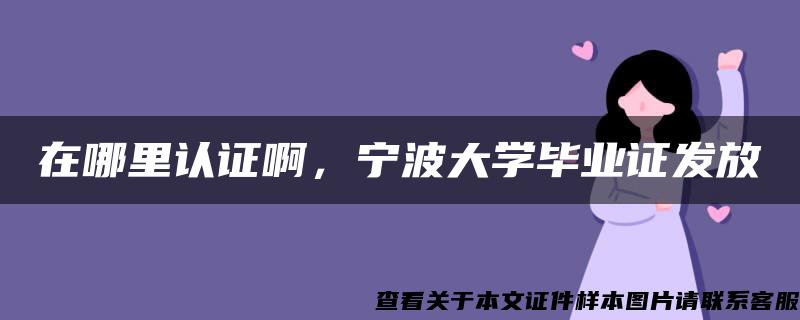 在哪里认证啊，宁波大学毕业证发放

查看关于本文证件样本图片请联系客服